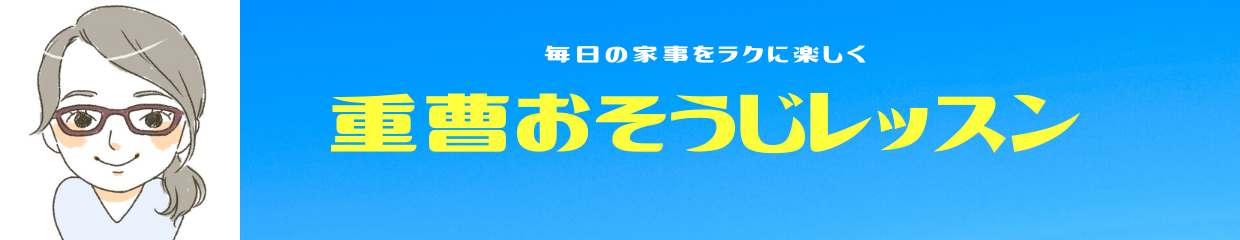 毎日の家事をラクに楽しく

重曹おそうじレッスン